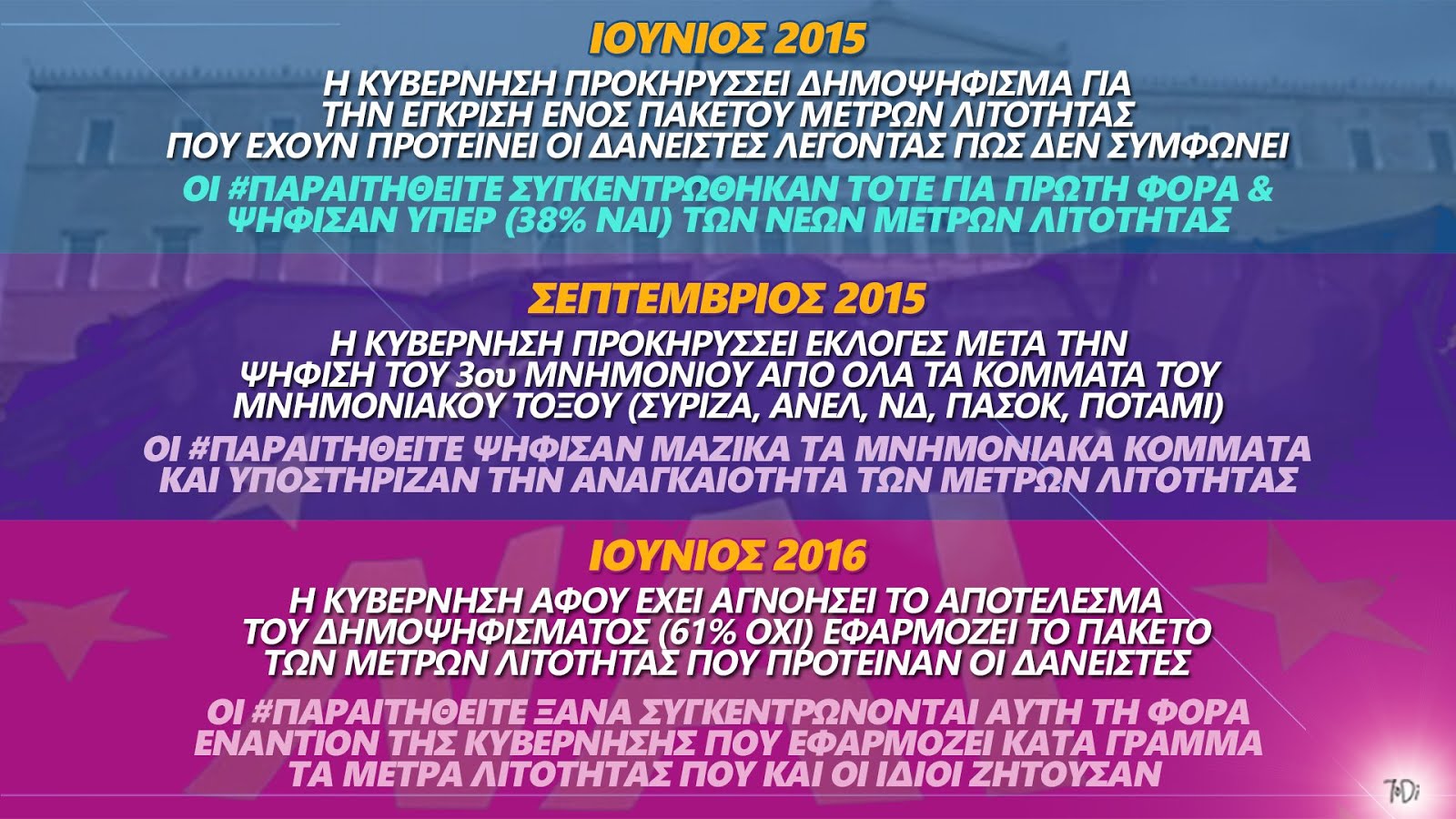 ΙΟΥΝΙΟΣ 2015

Η ΚΥΒΕΡΝΗΣΗ ΠΡΟΚΗΡΥΣΣΕΙ ΔΗΜΟΨΗΦΙΣΜΑ ΓΙΑ ΤΗΝ ΕΓΚΡΙΣΗ ΕΝΟΣ ΠΑΚΕΤΟΥ ΜΕΤΡΩΝ ΛΙΤΟΤΗΤΑΣ ΠΟΥ ΕΧΟΥΝ ΠΡΟΤΕΙΝΕΙ ΟΙ ΔΑΝΕΙΣΤΕΣ ΛΕΓΟΝΤΑΣ ΠΩΣ ΔΕΝ ΣΥΜΦΩΝΕΙ

ΟΙ #ΠΑΡΑΙΤΗΘΕΙΤΕ ΣΥΓΚΕΝΤΡΩΘΗΚΑΝ ΤΟΤΕ ΓΙΑ ΠΡΩΤΗ ΦΟΡΑ & ΨΗΦΙΣΑΝ ΥΠΕΡ (38% ΝΑΙ) ΤΩΝ ΝΕΩΝ ΜΕΤΡΩΝ ΛΙΤΟΤΗΤΑΣ

ΣΕΠΤΕΜΒΡΙΟΣ 2015

Η ΚΥΒΕΡΝΗΣΗ ΠΡΟΚΗΡΥΣΣΕΙ ΕΚΛΟΓΕΣ ΜΕΤΑ ΤΗΝ ΨΗΦΙΣΗ ΤΟΥ 3ου ΜΝΗΜΟΝΙΟΥ ΑΠΟ ΟΛΑ ΤΑ ΚΟΜΜΑΤΑ ΤΟΥ ΜΝΗΜΟΝΙΑΚΟΥ ΤΟΞΟΥ (ΣΥΡΙΖΑ, ΑΝΕΛ, ΝΔ, ΠΑΣΟΚ, ΠΟΤΑΜΙ)

ΟΙ #ΠΑΡΑΙΤΗΘΕΙΤΕ ΨΗΦΙΣΑΝ ΜΑΖΙΚΑ ΤΑ ΜΝΗΜΟΝΙΑΚΑ ΚΟΜΜΑΤΑ ΚΑΙ ΥΠΟΣΤΗΡΙΖΑΝ ΤΗΝ ΑΝΑΓΚΑΙΟΤΗΤΑ ΤΩΝ ΜΕΤΡΩΝ ΛΙΤΟΤΗΤΑΣ

ΙΟΥΝΙΟΣ 2016

Η ΚΥΒΕΡΝΗΣΗ ΑΦΟΥ ΕΧΕΙ ΑΓΝΟΗΣΕΙ ΤΟ ΑΠΟΤΕΛΕΣΜΑ ΤΟΥ ΔΗΜΟΨΗΦΙΣΜΑΤΟΣ (61% ΟΧΙ) ΕΦΑΡΜΟΖΕΙ ΤΟ ΠΑΚΕΤΟ ΤΩΝ ΜΕΤΡΩΝ ΛΙΤΟΤΗΤΑΣ ΠΟΥ ΠΡΟΤΕΙΝΑΝ ΟΙ ΔΑΝΕΙΣΤΕΣ

ΟΙ #ΠΑΡΑΙΤΗΘΕΙΤΕ ΞΑΝΑ ΣΥΓΚΕΝΤΡΩΝΟΝΤΑΙ ΑΥΤΗ ΤΗ ΦΟΡΑ ΕΝΑΝΤΙΟΝ ΤΗΣ ΚΥΒΕΡΝΗΣΗΣ ΠΟΥ ΕΦΑΡΜΟΖΕΙ ΚΑΤΑ ΓΡΑΜΜΑ ΤΑ ΜΕΤΡΑ ΛΙΤΟΤΗΤΑΣ ΠΟΥ ΚΑΙ ΟΙ ΙΔΙΟΙ ΖΗΤΟΥΣΑΝ

ToDi